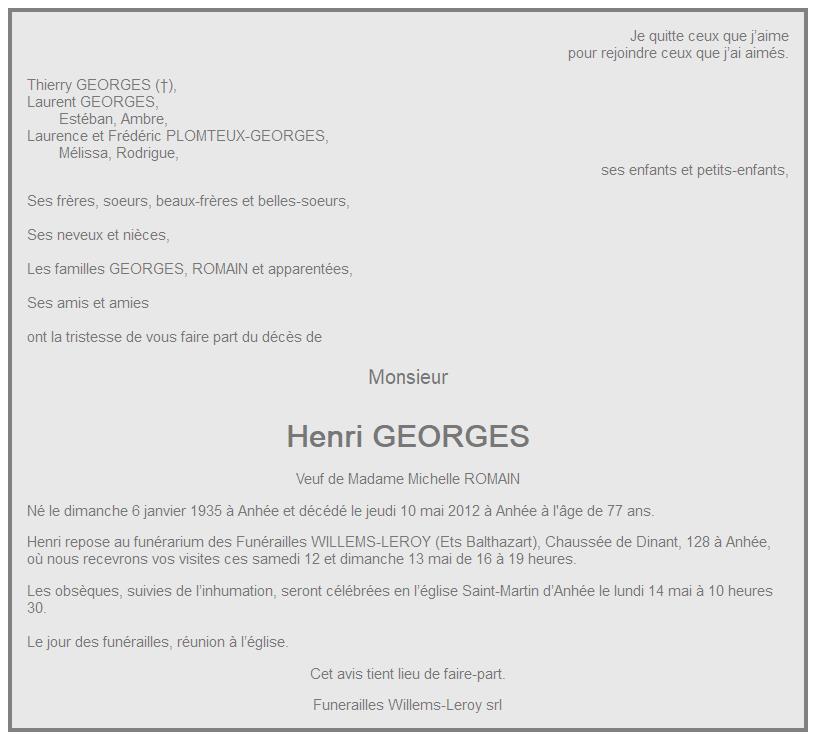 Je quitte ceux que j'aime
pour rejoindre ceux que j'ai aimés.

Thierry GEORGES (†),
Laurent GEORGES,
Estéban, Ambre,
Laurence et Frédéric PLOMTEUX-GEORGES,
Mélissa, Rodrigue,
ses enfants et petits-enfants,

Ses frères, soeurs, beaux-frères et belles-soeurs,

Ses neveux et nièces,

Les familles GEORGES, ROMAIN et apparentées,

Ses amis et amies

ont la tristesse de vous faire part du décès de

Monsieur

Henri GEORGES

Veuf de Madame Michelle ROMAIN

Né le dimanche 6 janvier 1935 à Anhée et décédé le jeudi 10 mai 2012 à Anhée à l'âge de 77 ans.

Henri repose au funérarium des Funérailles WILLEMS-LEROY (Ets Balthazart), Chaussée de Dinant, 128 à Anhée, où nous recevrons vos visites ces samedi 12 et dimanche 13 mai de 16 à 19 heures.

Les obsèques, suivies de l'inhumation, seront célébrées en l'église Saint-Martin d'Anhée le lundi 14 mai à 10 heures 30.

Le jour des funérailles, réunion à l'église.

Cet avis tient lieu de faire-part.

Funerailles Willems-Leroy srl